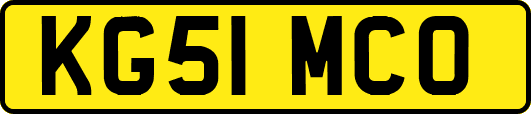 KG51 MCO